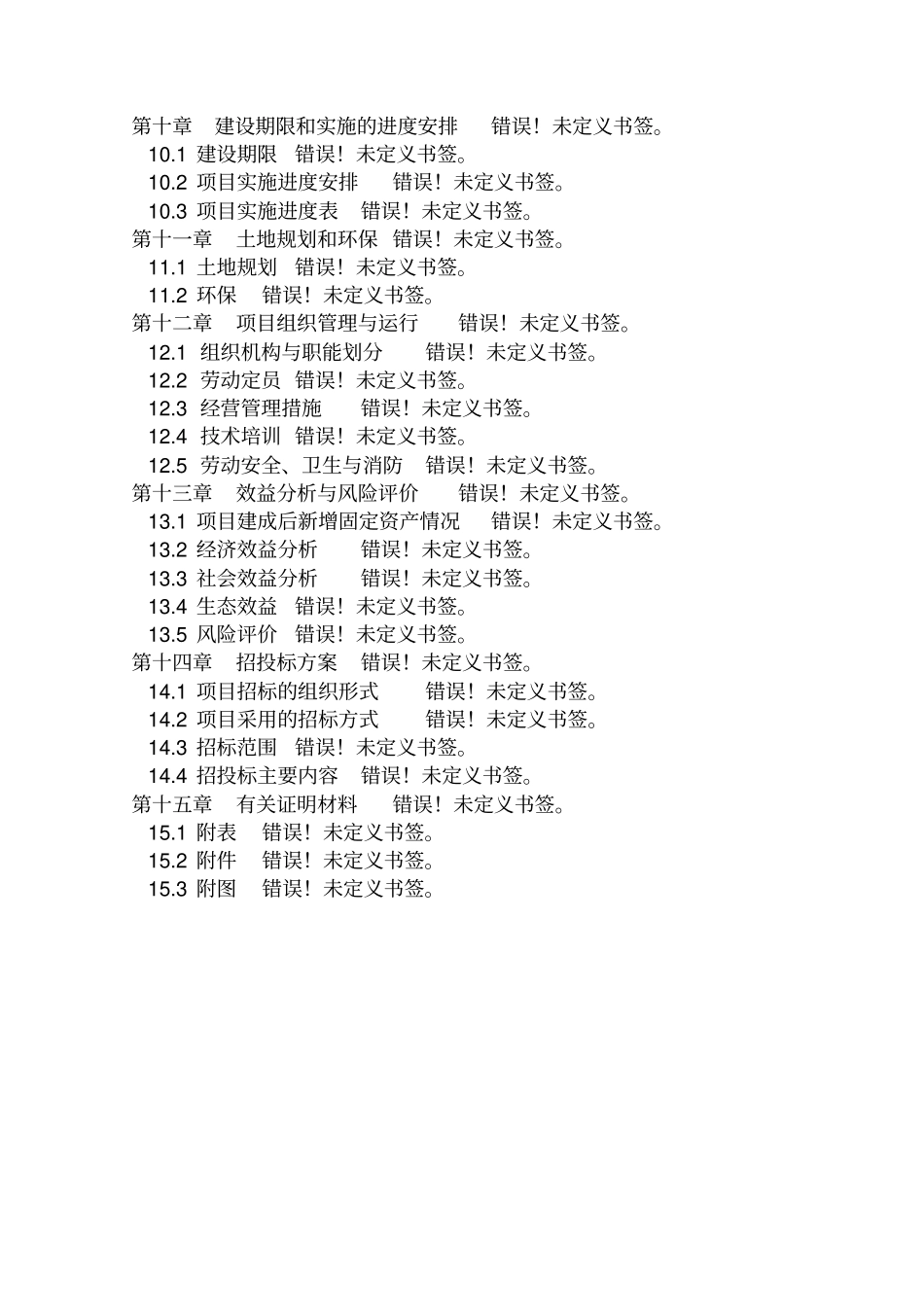 第十章　建设期限和实施的进度安排　错误！未定义书签。
10.1 建设期限　错误！未定义书签。
10.2 项目实施进度安排　错误！未定义书签。
10.3 项目实施进度表　错误！未定义书签。
第十一章　土地规划和环保　错误！未定义书签。
11.1 土地规划　错误！未定义书签。
11.2 环保　错误！未定义书签。
第十二章　项目组织管理与运行　错误！未定义书签。
12.1 组织机构与职能划分　错误！未定义书签。
12.2 劳动定员　错误！未定义书签。
12.3 经营管理措施　错误！未定义书签。
12.4 技术培训　错误！未定义书签。
12.5 劳动安全、卫生与消防　错误！未定义书签。
第十三章　效益分析与风险评价　错误！未定义书签。
13.1 项目建成后新增固定资产情况　错误！未定义书签。
13.2 经济效益分析　错误！未定义书签。
13.3 社会效益分析　错误！未定义书签。
13.4 生态效益　错误！未定义书签。
13.5 风险评价　错误！未定义书签。
第十四章　招投标方案　错误！未定义书签。
14.1 项目招标的组织形式　错误！未定义书签。
14.2 项目采用的招标方式　错误！未定义书签。
14.3 招标范围　错误！未定义书签。
14.4 招投标主要内容　错误！未定义书签。
第十五章　有关证明材料　错误！未定义书签。
15.1 附表　错误！未定义书签。
15.2 附件　错误！未定义书签。
15.3 附图　错误！未定义书签。